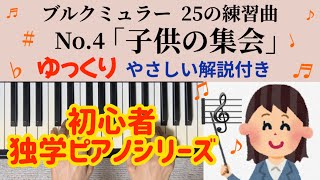 ブルクミュラー 25の練習曲
No.4「子供の集会」
ゆっくり やさしい解説付き

初心者
独学ピアノシリーズ